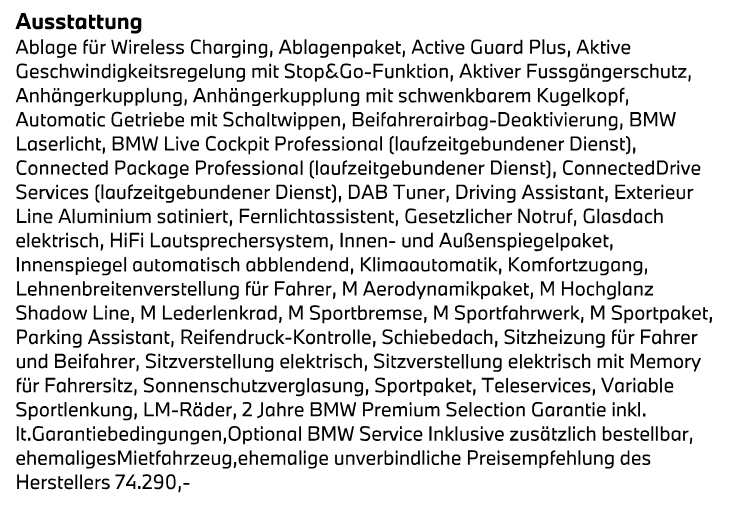 Ausstattung
Ablage für Wireless Charging, Ablagenpaket, Active Guard Plus, Aktive Geschwindigkeitsregelung mit Stop&Go-Funktion, Aktiver Fussgängerschutz, Anhängerkupplung, Anhängerkupplung mit schwenkbarem Kugelkopf, Automatic Getriebe mit Schaltwippen, Beifahrerairbag-Deaktivierung, BMW Laserlicht, BMW Live Cockpit Professional (laufzeitgebundener Dienst), Connected Package Professional (laufzeitgebundener Dienst), ConnectedDrive Services (laufzeitgebundener Dienst), DAB Tuner, Driving Assistant, Exterieur Line Aluminium satiniert, Fernlichtassistent, Gesetzlicher Notruf, Glasdach elektrisch, HiFi Lautsprechersystem, Innen- und Außenspiegelpaket, Innenspiegel automatisch abblendend, Klimaautomatik, Komfortzugang, Lehnenbreitenverstellung für Fahrer, M Aerodynamikpaket, M Hochglanz Shadow Line, M Lederlenkrad, M Sportbremse, M Sportfahrwerk, M Sportpaket, Parking Assistant, Reifendruck-Kontrolle, Schiebedach, Sitzheizung für Fahrer und Beifahrer, Sitzverstellung elektrisch, Sitzverstellung elektrisch mit Memory für Fahrersitz, Sonnenschutzverglasung, Sportpaket, Teleservices, Variable Sportlenkung, LM-Räder, 2 Jahre BMW Premium Selection Garantie inkl. lt.Garantiebedingungen,Optional BMW Service Inklusive zusätzlich bestellbar, ehemaligesMietfahrzeug,ehemalige unverbindliche Preisempfehlung des Herstellers 74.290,-